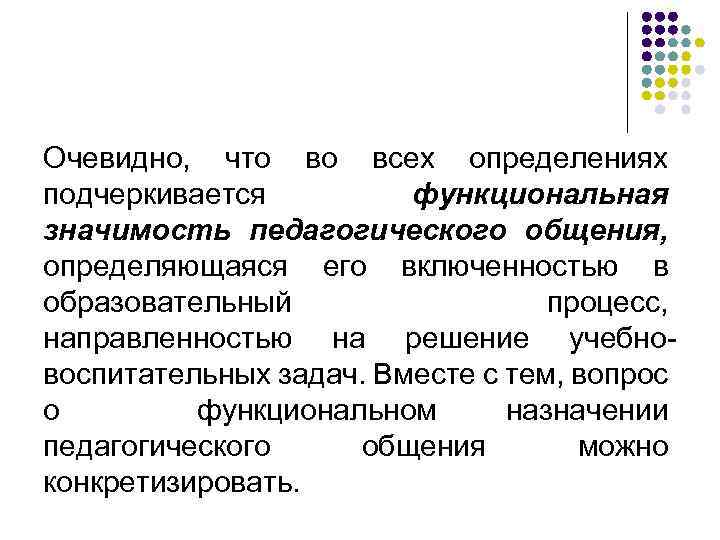 Очевидно, что во всех определениях подчеркивается функциональная значимость педагогического общения, определяющаяся его включенностью в образовательный процесс, направленностью на решение учебно-воспитательных задач. Вместе с тем, вопрос о функциональном назначении педагогического общения можно конкретизировать.